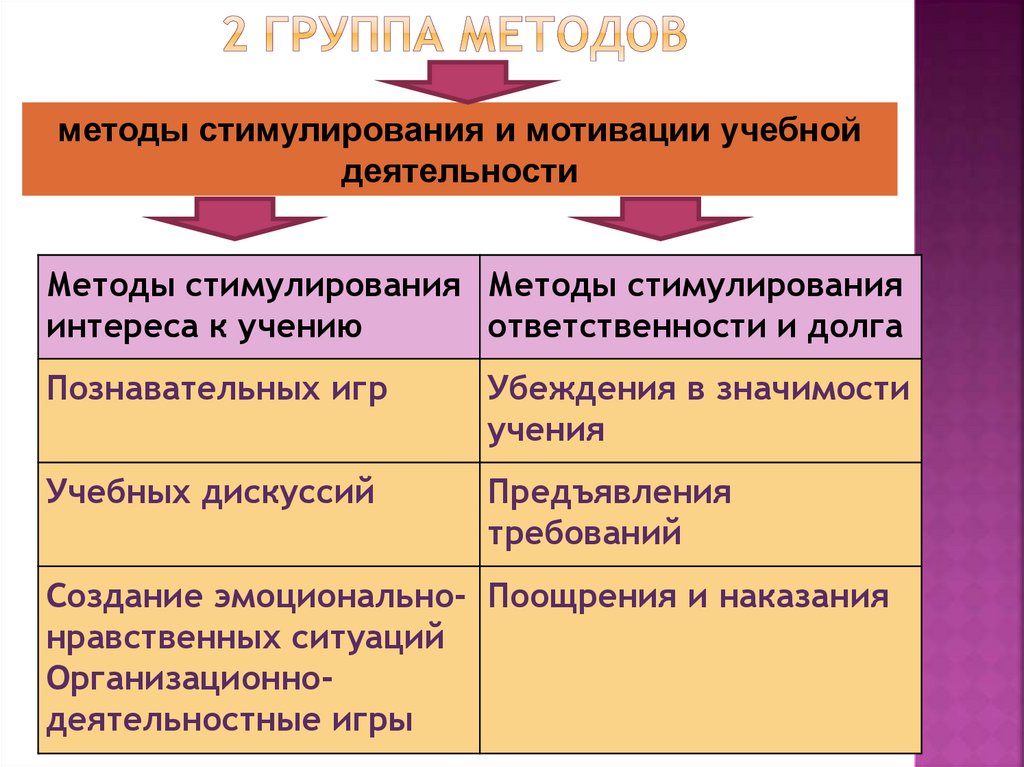 2 ГРУППА МЕТОДОВ

методы стимулирования и мотивации учебной деятельности

| Методы стимулирования интереса к учению | Методы стимулирования ответственности и долга |
|---|---|
| Познавательных игр | Убеждения в значимости учения |
| Учебных дискуссий | Предъявления требований |
| Создание эмоционально-нравственных ситуаций Организационно-деятельностные игры | Поощрения и наказания |